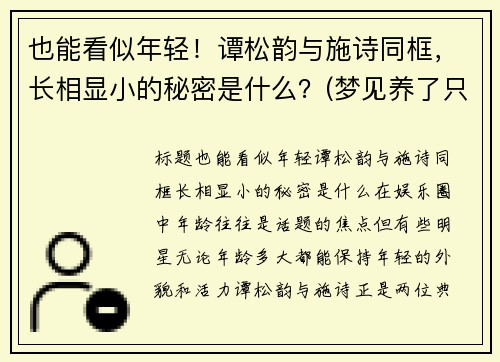 也能看似年轻！谭松韵与施诗同框，长相显小的秘密是什么？(梦见养了只

标题也能看似年轻谭松韵与施诗同框长相显小的秘密是什么在娱乐圈中年龄往往是话题的焦点但有些明星无论年龄多大都能保持年轻的外貌和活力谭松韵与施诗正是两位典